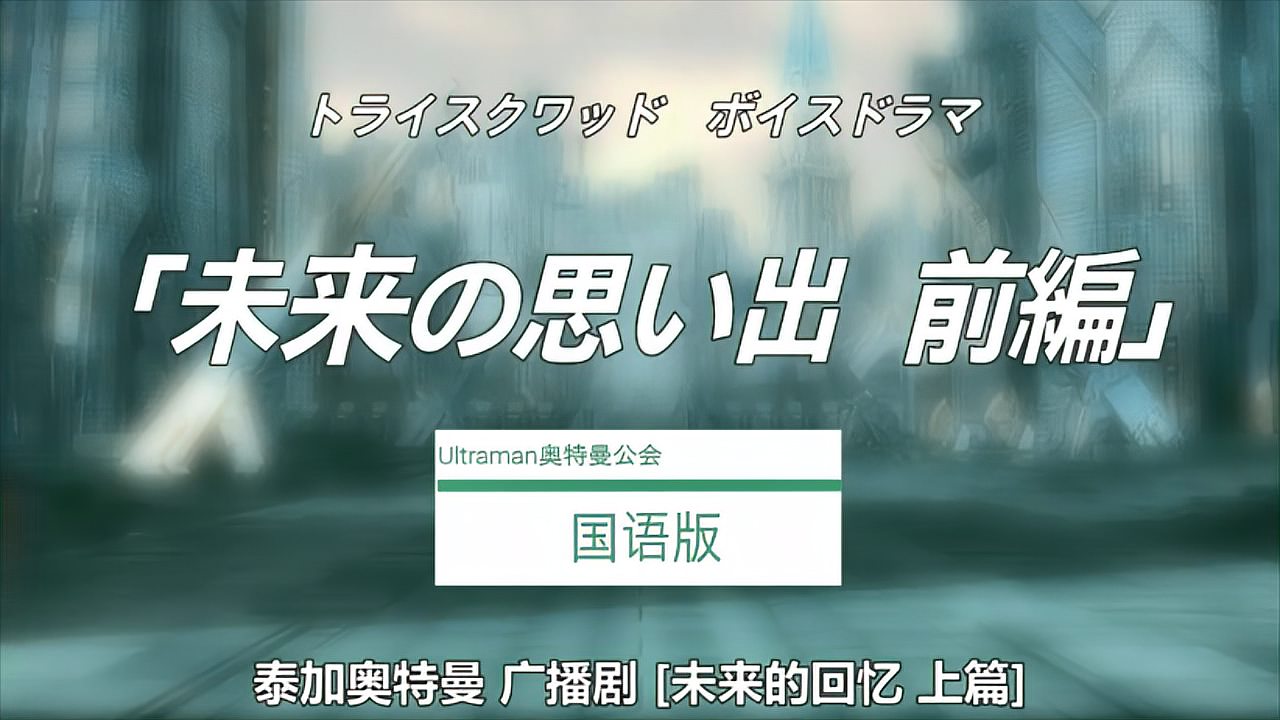 トライスクワッド　ボイスドラマ

「未来の思い出 前編」

Ultraman奥特曼公会

国语版

泰加奥特曼 广播剧 [未来的回忆 上篇]